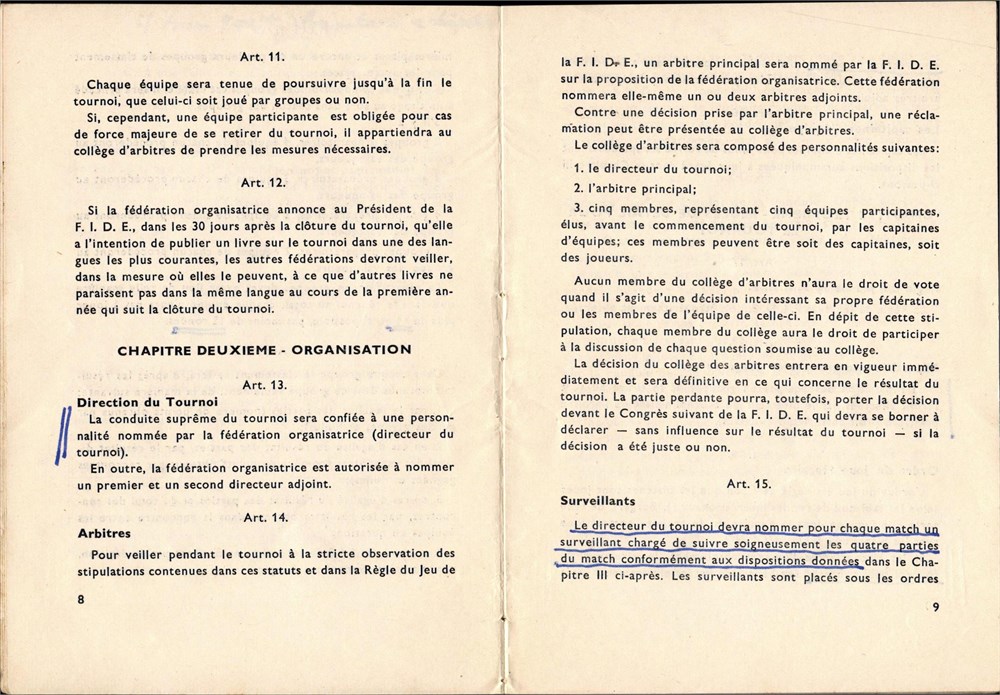 Art. 11.

Chaque équipe sera tenue de poursuivre jusqu'à la fin le tournoi, que celui-ci soit joué par groupes ou non.

Si, cependant, une équipe participante est obligée pour cas de force majeure de se retirer du tournoi, il appartiendra au collège d'arbitres de prendre les mesures nécessaires.

Art. 12.

Si la fédération organisatrice annonce au Président de la F. I. D. E., dans les 30 jours après la clôture du tournoi, qu'elle a l'intention de publier un livre sur le tournoi dans une des langues les plus courantes, les autres fédérations devront veiller, dans la mesure où elles le peuvent, à ce que d'autres livres ne paraissent pas dans la même langue au cours de la première année qui suit la clôture du tournoi.

CHAPITRE DEUXIEME - ORGANISATION

Art. 13.

Direction du Tournoi

La conduite suprême du tournoi sera confiée à une personnalité nommée par la fédération organisatrice (directeur du tournoi).

En outre, la fédération organisatrice est autorisée à nommer un premier et un second directeur adjoint.

Art. 14.

Arbitres

Pour veiller pendant le tournoi à la stricte observation des stipulations contenues dans ces statuts et dans la Règle du Jeu de

8

la F. I. D. E., un arbitre principal sera nommé par la F. I. D. E. sur la proposition de la fédération organisatrice. Cette fédération nommera elle-même un ou deux arbitres adjoints.

Contre une décision prise par l'arbitre principal, une réclamation peut être présentée au collège d'arbitres.

Le collège d'arbitres sera composé des personnalités suivantes:

1. le directeur du tournoi;

2. l'arbitre principal;

3. cinq membres, représentant cinq équipes participantes, élus, avant le commencement du tournoi, par les capitaines d'équipes; ces membres peuvent être soit des capitaines, soit des joueurs.

Aucun membre du collège d'arbitres n'aura le droit de vote quand il s'agit d'une décision intéressant sa propre fédération ou les membres de l'équipe de celle-ci. En dépit de cette stipulation, chaque membre du collège aura le droit de participer à la discussion de chaque question soumise au collège.

La décision du collège des arbitres entrera en vigueur immédiatement et sera définitive en ce qui concerne le résultat du tournoi. La partie perdante pourra, toutefois, porter la décision devant le Congrès suivant de la F. I. D. E. qui devra se borner à déclarer — sans influence sur le résultat du tournoi — si la décision a été juste ou non.

Art. 15.

Surveillants

Le directeur du tournoi devra nommer pour chaque match un surveillant chargé de suivre soigneusement les quatre parties du match conformément aux dispositions données dans le Chapitre III ci-après. Les surveillants sont placés sous les ordres

9